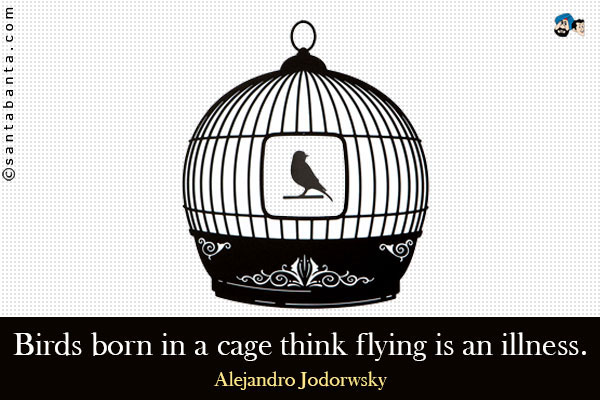 ©santabanta.com

Birds born in a cage think flying is an illness.

Alejandro Jodorwsky